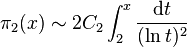 $\pi_2(x) \sim 2C_2 \int_2^x \frac{\mathrm{d}t}{(\ln t)^2}$